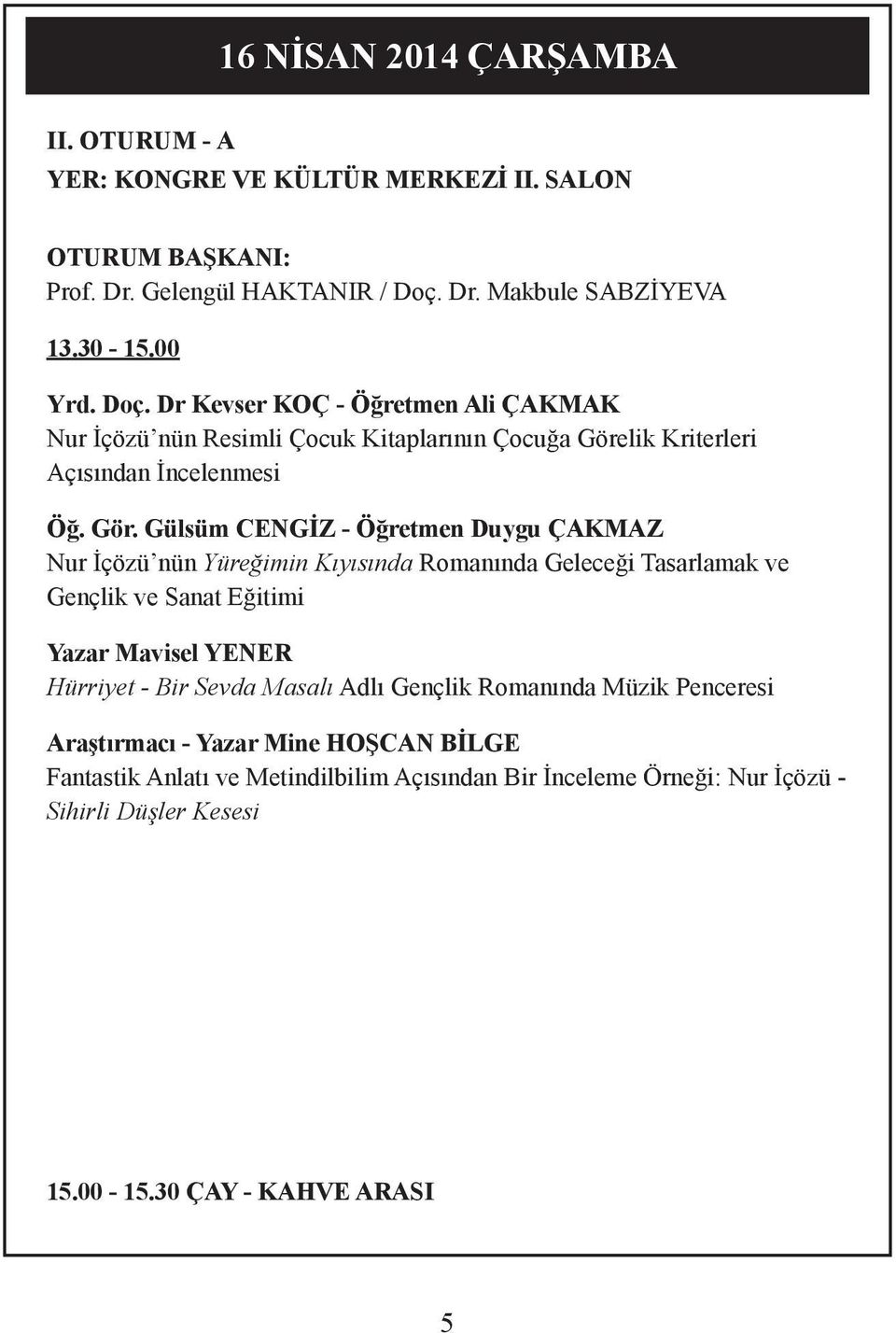 16 NİSAN 2014 ÇARŞAMBA

II. OTURUM - A
YER: KONGRE VE KÜLTÜR MERKEZİ II. SALON

OTURUM BAŞKANI:
Prof. Dr. Gelengül HAKTANIR / Doç. Dr. Makbule SABZİYEVA

13.30 - 15.00

Yrd. Doç. Dr Kevser KOÇ - Öğretmen Ali ÇAKMAK
Nur İçözü'nün Resimli Çocuk Kitaplarının Çocuğa Görelik Kriterleri Açısından İncelenmesi

Öğ. Gör. Gülsüm CENGİZ - Öğretmen Duygu ÇAKMAZ
Nur İçözü'nün Yüreğimin Kıyısında Romanında Geleceği Tasarlamak ve Gençlik ve Sanat Eğitimi

Yazar Mavisel YENER
Hürriyet - Bir Sevda Masalı Adlı Gençlik Romanında Müzik Penceresi

Araştırmacı - Yazar Mine HOŞCAN BİLGE
Fantastik Anlatı ve Metindilbilim Açısından Bir İnceleme Örneği: Nur İçözü - Sihirli Düşler Kesesi

15.00 - 15.30 ÇAY - KAHVE ARASI

5